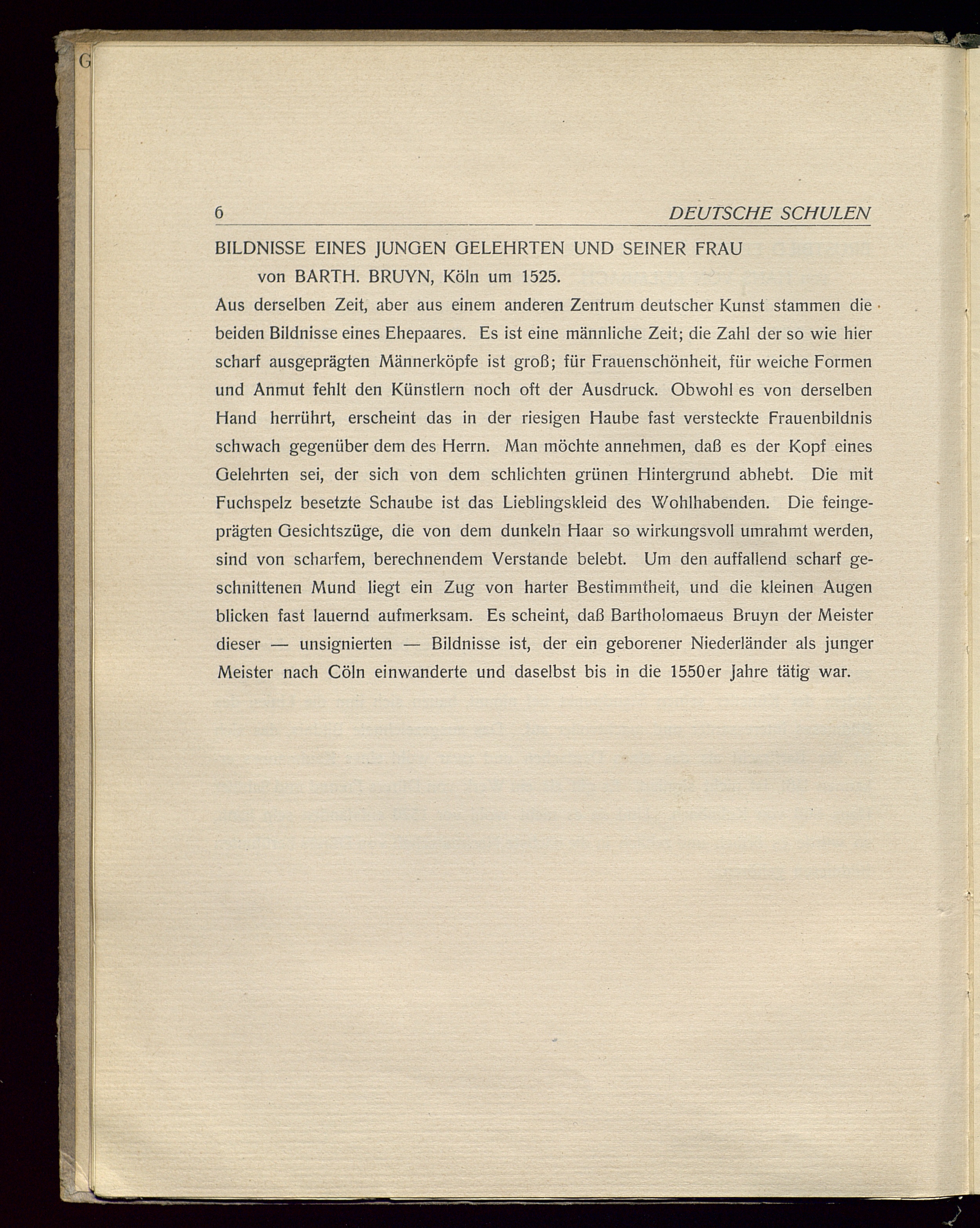 G

6 DEUTSCHE SCHULEN

BILDNISSE EINES JUNGEN GELEHRTEN UND SEINER FRAU
von BARTH. BRUYN, Köln um 1525.

Aus derselben Zeit, aber aus einem anderen Zentrum deutscher Kunst stammen die beiden Bildnisse eines Ehepaares. Es ist eine männliche Zeit; die Zahl der so wie hier scharf ausgeprägten Männerköpfe ist groß; für Frauenschönheit, für weiche Formen und Anmut fehlt den Künstlern noch oft der Ausdruck. Obwohl es von derselben Hand herrührt, erscheint das in der riesigen Haube fast versteckte Frauenbildnis schwach gegenüber dem des Herrn. Man möchte annehmen, daß es der Kopf eines Gelehrten sei, der sich von dem schlichten grünen Hintergrund abhebt. Die mit Fuchspelz besetzte Schaube ist das Lieblingskleid des Wohlhabenden. Die feingeprägten Gesichtszüge, die von dem dunkeln Haar so wirkungsvoll umrahmt werden, sind von scharfem, berechnendem Verstande belebt. Um den auffallend scharf geschnittenen Mund liegt ein Zug von harter Bestimmtheit, und die kleinen Augen blicken fast lauernd aufmerksam. Es scheint, daß Bartholomaeus Bruyn der Meister dieser — unsignierten — Bildnisse ist, der ein geborener Niederländer als junger Meister nach Cöln einwanderte und daselbst bis in die 1550er Jahre tätig war.